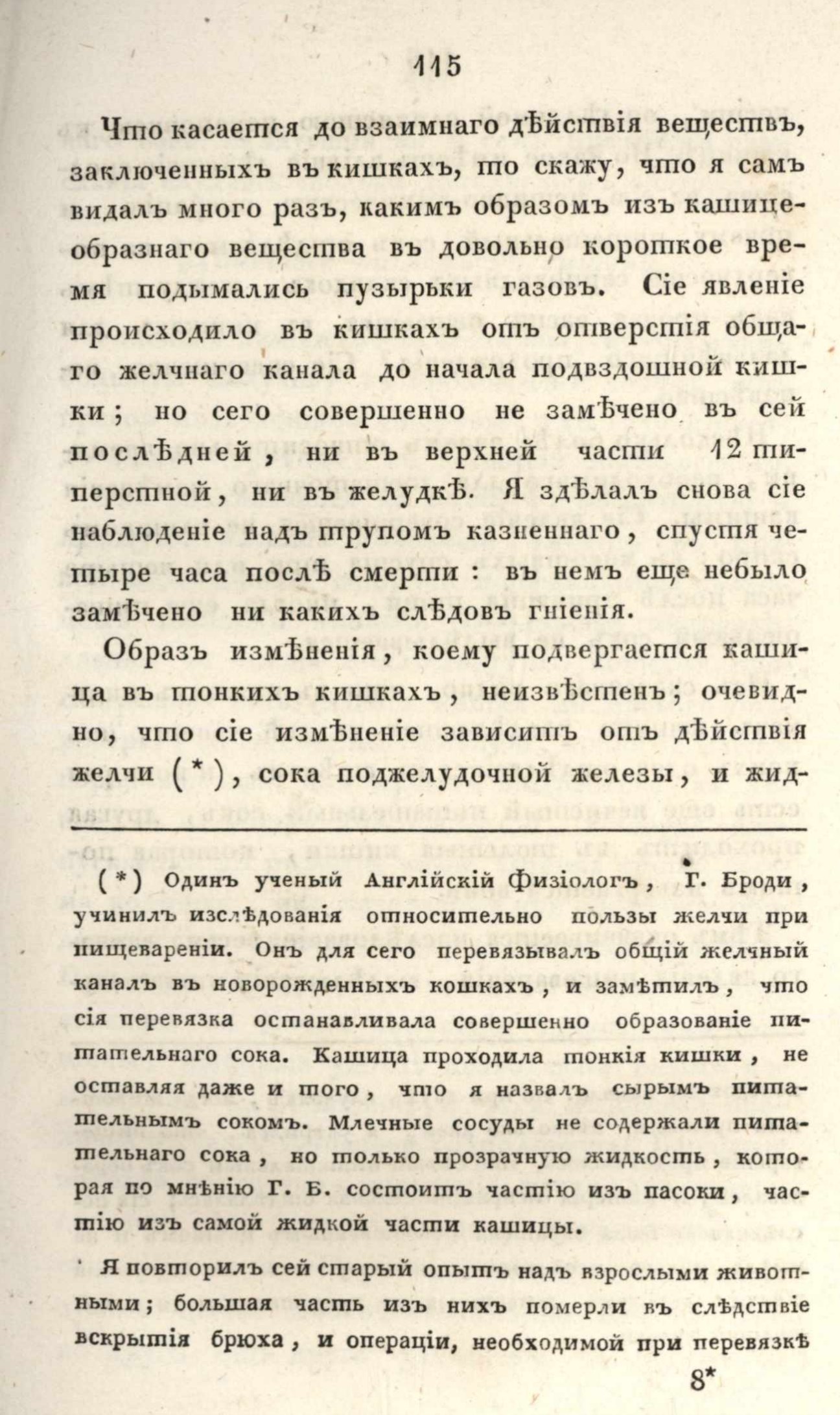 115

Что касается до взаимнаго дѣйствія веществъ, заключенныхъ въ кишкахъ, то скажу, что я самъ видалъ много разъ, какимъ образомъ изъ кашицеобразнаго вещества въ довольно короткое время подымались пузырьки газовъ. Сіе явленіе происходило въ кишкахъ отъ отверстія общаго желчнаго канала до начала подвздошной кишки; но сего совершенно не замѣчено въ сей послѣдней, ни въ верхней части 12 типерстной, ни въ желудкѣ. Я здѣлалъ снова сіе наблюденіе надъ трупомъ казненнаго, спустя четыре часа послѣ смерти: въ немъ еще небыло замѣчено ни какихъ слѣдовъ гніенія.

Образъ измѣненія, коему подвергается кашица въ тонкихъ кишкахъ, неизвѣстенъ; очевидно, что сіе измѣненіе зависитъ отъ дѣйствія желчи (*), сока поджелудочной железы, и жид-

(*) Одинъ ученый Англійскій Физіологъ, Г. Броди, учинилъ изслѣдованія относительно пользы желчи при пищевареніи. Онъ для сего перевязывалъ общій желчный каналъ въ новорожденныхъ кошкахъ, и замѣтилъ, что сія перевязка останавливала совершенно образованіе питательнаго сока. Кашица проходила тонкія кишки, не оставляя даже и того, что я назвалъ сырымъ питательнымъ сокомъ. Млечные сосуды не содержали питательнаго сока, но только прозрачную жидкость, которая по мнѣнію Г. Б. состоитъ частію изъ пасоки, частію изъ самой жидкой части кашицы.

Я повторилъ сей старый опытъ надъ взрослыми животными; большая часть изъ нихъ померли въ слѣдствіе вскрытія брюха, и операціи, необходимой при перевязкѣ

8*